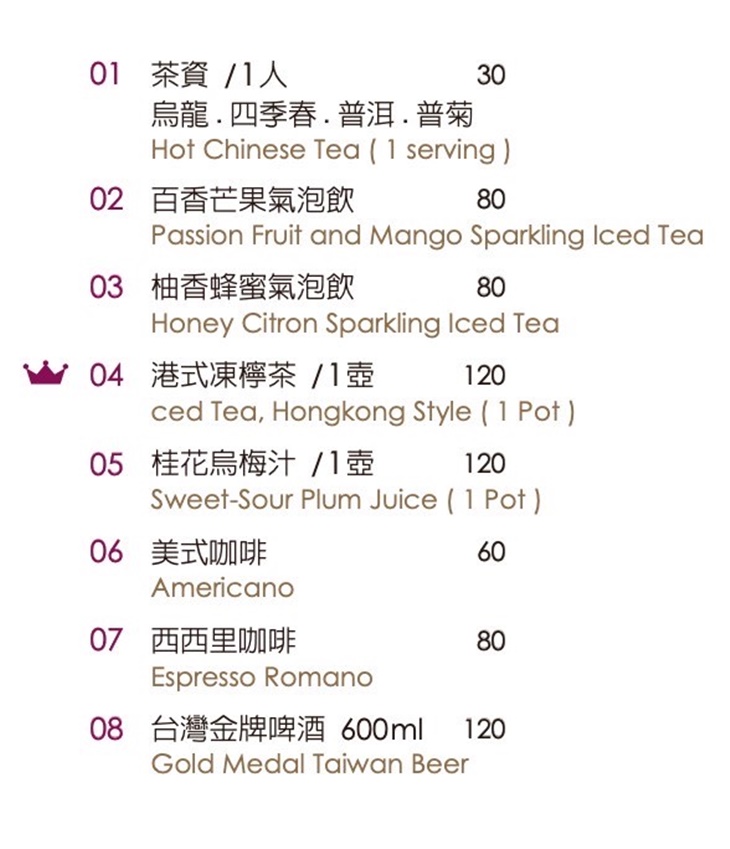 01 茶資 /1人 30
烏龍.四季春.普洱.普菊
Hot Chinese Tea ( 1 serving )

02 百香芒果氣泡飲 80
Passion Fruit and Mango Sparkling Iced Tea

03 柚香蜂蜜氣泡飲 80
Honey Citron Sparkling Iced Tea

04 港式凍檸茶 /1壺 120
ced Tea, Hongkong Style ( 1 Pot )

05 桂花烏梅汁 /1壺 120
Sweet-Sour Plum Juice ( 1 Pot )

06 美式咖啡 60
Americano

07 西西里咖啡 80
Espresso Romano

08 台灣金牌啤酒 600ml 120
Gold Medal Taiwan Beer